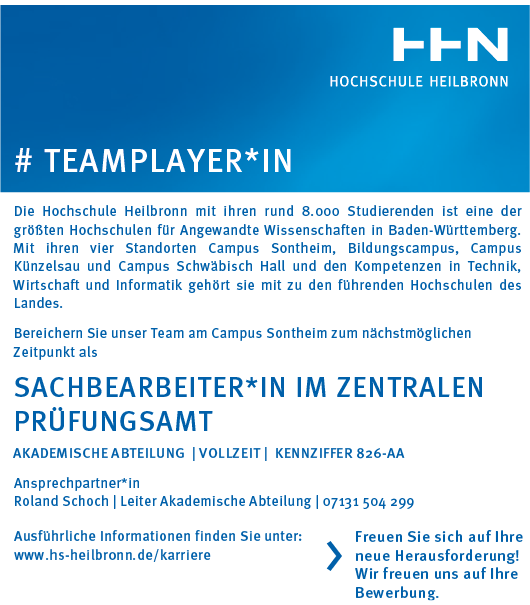 HHN
HOCHSCHULE HEILBRONN

# TEAMPLAYER*IN

Die Hochschule Heilbronn mit ihren rund 8.000 Studierenden ist eine der größten Hochschulen für Angewandte Wissenschaften in Baden-Württemberg. Mit ihren vier Standorten Campus Sontheim, Bildungscampus, Campus Künzelsau und Campus Schwäbisch Hall und den Kompetenzen in Technik, Wirtschaft und Informatik gehört sie mit zu den führenden Hochschulen des Landes.

Bereichern Sie unser Team am Campus Sontheim zum nächstmöglichen Zeitpunkt als

SACHBEARBEITER*IN IM ZENTRALEN PRÜFUNGSAMT

AKADEMISCHE ABTEILUNG | VOLLZEIT | KENNZIFFER 826-AA

Ansprechpartner*in
Roland Schoch | Leiter Akademische Abteilung | 07131 504 299

Ausführliche Informationen finden Sie unter:
www.hs-heilbronn.de/karriere

Freuen Sie sich auf Ihre neue Herausforderung! Wir freuen uns auf Ihre Bewerbung.